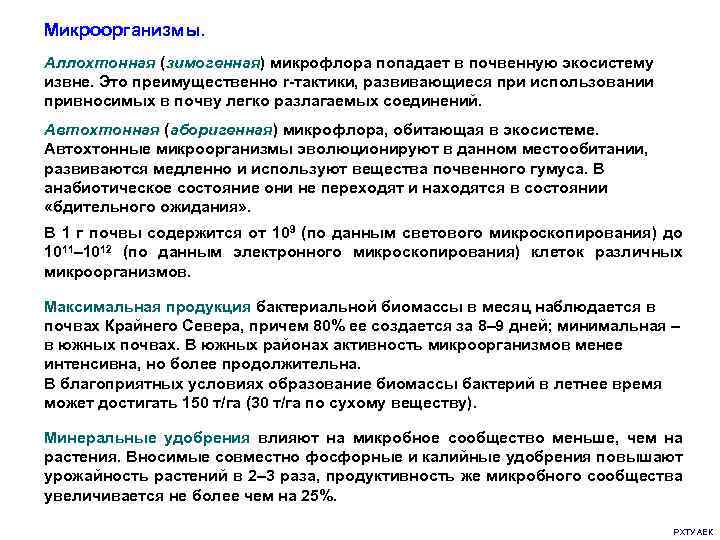 Микроорганизмы.

Аллохтонная (зимогенная) микрофлора попадает в почвенную экосистему извне. Это преимущественно r-тактики, развивающиеся при использовании привносимых в почву легко разлагаемых соединений.

Автохтонная (аборигенная) микрофлора, обитающая в экосистеме. Автохтонные микроорганизмы эволюционируют в данном местообитании, развиваются медленно и используют вещества почвенного гумуса. В анабиотическое состояние они не переходят и находятся в состоянии «бдительного ожидания».

В 1 г почвы содержится от $10^9$ (по данным светового микроскопирования) до $10^{11}$–$10^{12}$ (по данным электронного микроскопирования) клеток различных микроорганизмов.

Максимальная продукция бактериальной биомассы в месяц наблюдается в почвах Крайнего Севера, причем 80% ее создается за 8–9 дней; минимальная – в южных почвах. В южных районах активность микроорганизмов менее интенсивна, но более продолжительна.
В благоприятных условиях образование биомассы бактерий в летнее время может достигать 150 т/га (30 т/га по сухому веществу).

Минеральные удобрения влияют на микробное сообщество меньше, чем на растения. Вносимые совместно фосфорные и калийные удобрения повышают урожайность растений в 2–3 раза, продуктивность же микробного сообщества увеличивается не более чем на 25%.

РХТУ АЕК